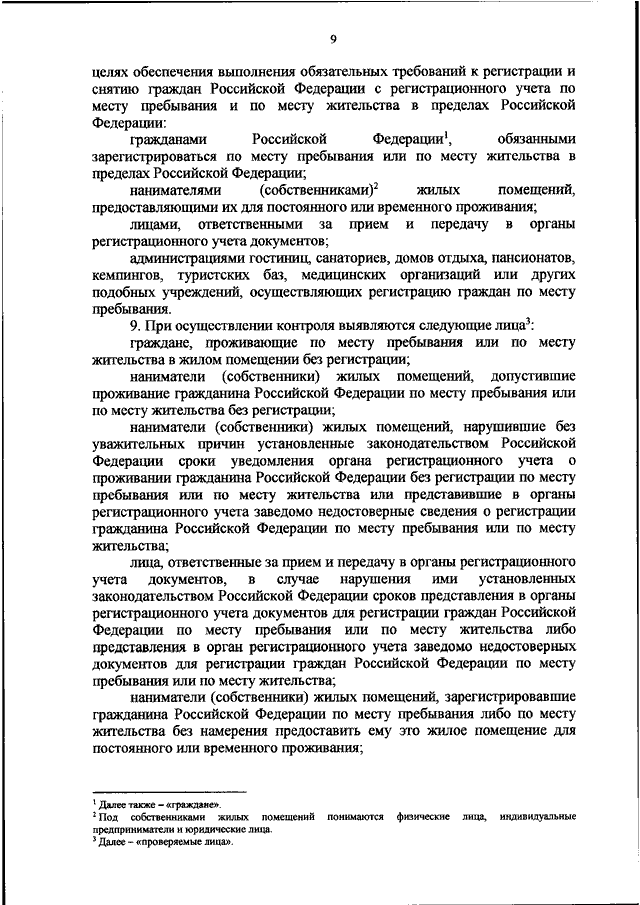 9

целях обеспечения выполнения обязательных требований к регистрации и снятию граждан Российской Федерации с регистрационного учета по месту пребывания и по месту жительства в пределах Российской Федерации:

гражданами Российской Федерации$^1$, обязанными зарегистрироваться по месту пребывания или по месту жительства в пределах Российской Федерации;

нанимателями (собственниками)$^2$ жилых помещений, предоставляющими их для постоянного или временного проживания;

лицами, ответственными за прием и передачу в органы регистрационного учета документов;

администрациями гостиниц, санаториев, домов отдыха, пансионатов, кемпингов, туристских баз, медицинских организаций или других подобных учреждений, осуществляющих регистрацию граждан по месту пребывания.

9. При осуществлении контроля выявляются следующие лица$^3$:

граждане, проживающие по месту пребывания или по месту жительства в жилом помещении без регистрации;

наниматели (собственники) жилых помещений, допустившие проживание гражданина Российской Федерации по месту пребывания или по месту жительства без регистрации;

наниматели (собственники) жилых помещений, нарушившие без уважительных причин установленные законодательством Российской Федерации сроки уведомления органа регистрационного учета о проживании гражданина Российской Федерации без регистрации по месту пребывания или по месту жительства или представившие в органы регистрационного учета заведомо недостоверные сведения о регистрации гражданина Российской Федерации по месту пребывания или по месту жительства;

лица, ответственные за прием и передачу в органы регистрационного учета документов, в случае нарушения ими установленных законодательством Российской Федерации сроков представления в органы регистрационного учета документов для регистрации граждан Российской Федерации по месту пребывания или по месту жительства либо представления в орган регистрационного учета заведомо недостоверных документов для регистрации граждан Российской Федерации по месту пребывания или по месту жительства;

наниматели (собственники) жилых помещений, зарегистрировавшие гражданина Российской Федерации по месту пребывания либо по месту жительства без намерения предоставить ему это жилое помещение для постоянного или временного проживания;

$^1$ Далее также – «граждане».
$^2$ Под собственниками жилых помещений понимаются физические лица, индивидуальные предприниматели и юридические лица.
$^3$ Далее – «проверяемые лица».